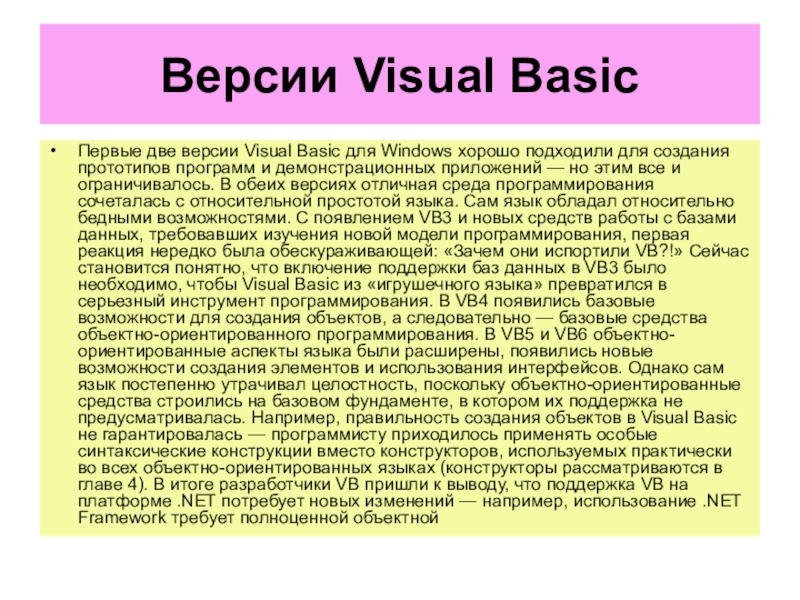 Версии Visual Basic

• Первые две версии Visual Basic для Windows хорошо подходили для создания прототипов программ и демонстрационных приложений — но этим все и ограничивалось. В обеих версиях отличная среда программирования сочеталась с относительной простотой языка. Сам язык обладал относительно бедными возможностями. С появлением VB3 и новых средств работы с базами данных, требовавших изучения новой модели программирования, первая реакция нередко была обескураживающей: «Зачем они испортили VB?!» Сейчас становится понятно, что включение поддержки баз данных в VB3 было необходимо, чтобы Visual Basic из «игрушечного языка» превратился в серьезный инструмент программирования. В VB4 появились базовые возможности для создания объектов, а следовательно — базовые средства объектно-ориентированного программирования. В VB5 и VB6 объектно-ориентированные аспекты языка были расширены, появились новые возможности создания элементов и использования интерфейсов. Однако сам язык постепенно утрачивал целостность, поскольку объектно-ориентированные средства строились на базовом фундаменте, в котором их поддержка не предусматривалась. Например, правильность создания объектов в Visual Basic не гарантировалась — программисту приходилось применять особые синтаксические конструкции вместо конструкторов, используемых практически во всех объектно-ориентированных языках (конструкторы рассматриваются в главе 4). В итоге разработчики VB пришли к выводу, что поддержка VB на платформе .NET потребует новых изменений — например, использование .NET Framework требует полноценной объектной